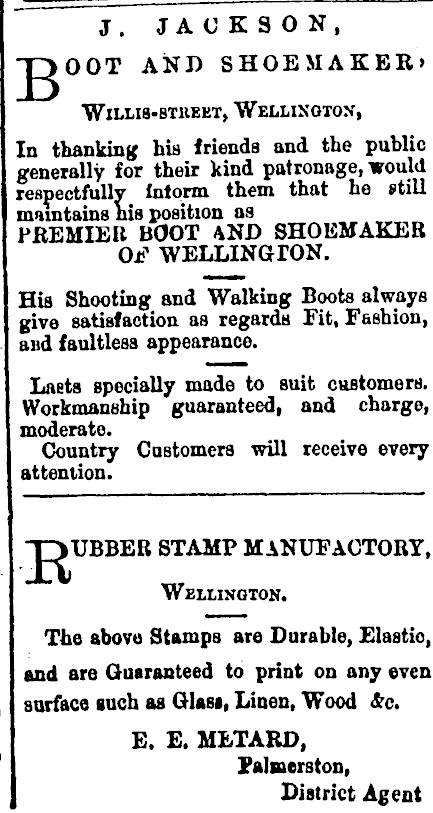 J. JACKSON,

BOOT AND SHOEMAKER,

WILLIS-STREET, WELLINGTON,

In thanking his friends and the public generally for their kind patronage, would respectfully inform them that he still maintains his position as

PREMIER BOOT AND SHOEMAKER OF WELLINGTON.

His Shooting and Walking Boots always give satisfaction as regards Fit, Fashion, and faultless appearance.

Lasts specially made to suit customers. Workmanship guaranteed, and charge, moderate.

Country Customers will receive every attention.

RUBBER STAMP MANUFACTORY,

WELLINGTON.

The above Stamps are Durable, Elastic, and are Guaranteed to print on any even surface such as Glass, Linen, Wood &c.

E. E. METARD,
Palmerston,
District Agent